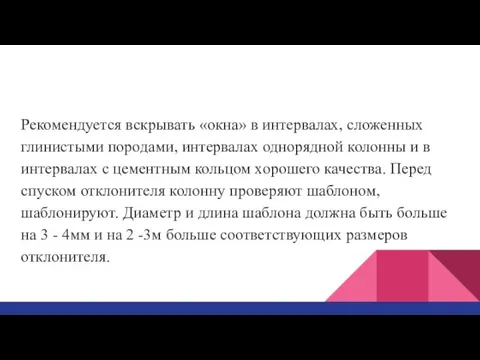 Рекомендуется вскрывать «окна» в интервалах, сложенных глинистыми породами, интервалах однорядной колонны и в интервалах с цементным кольцом хорошего качества. Перед спуском отклонителя колонну проверяют шаблоном, шаблонируют. Диаметр и длина шаблона должна быть больше на 3 - 4мм и на 2 -3м больше соответствующих размеров отклонителя.